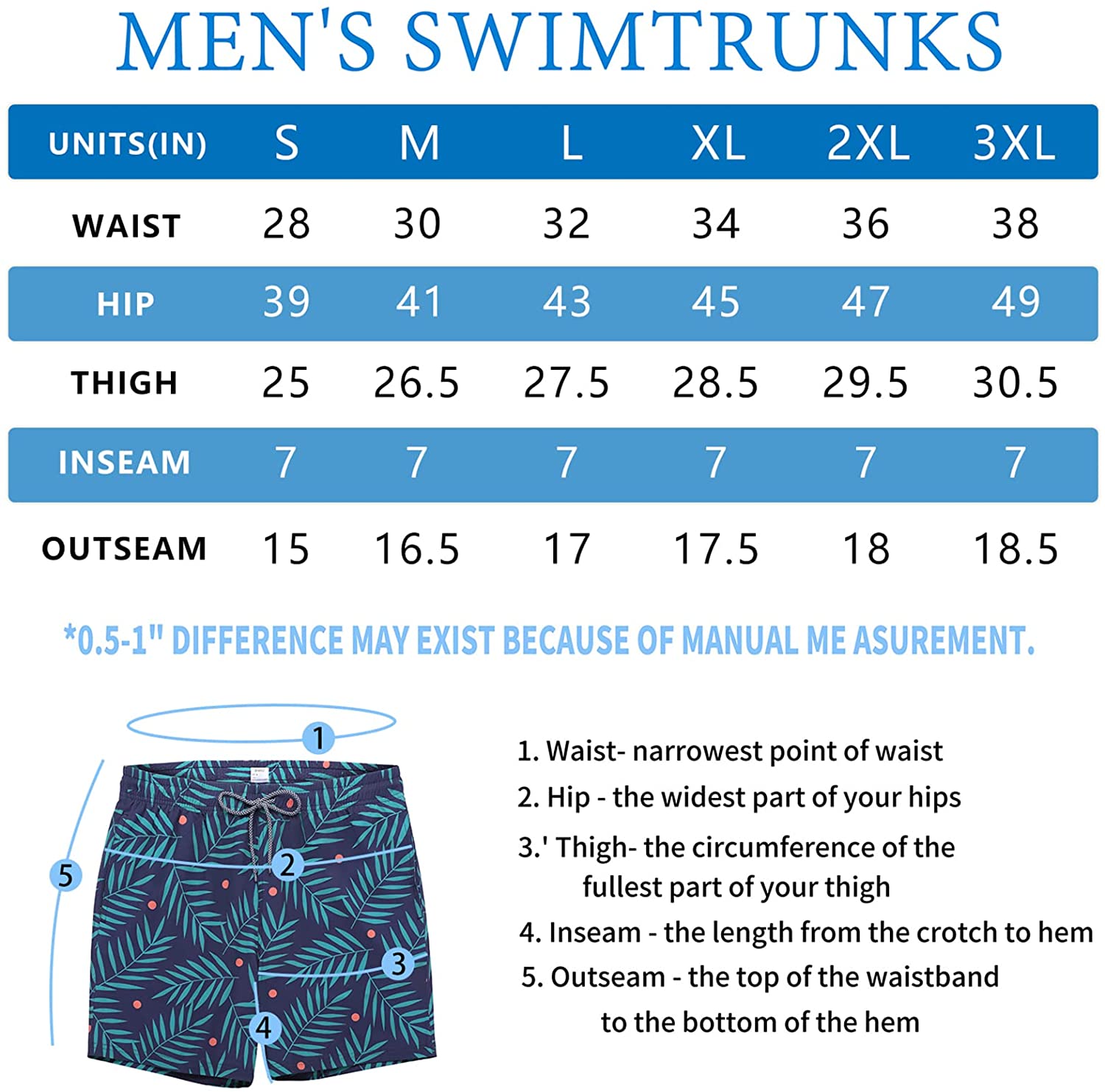 MEN'S SWIMTRUNKS

| UNITS(IN) | S | M | L | XL | 2XL | 3XL |
|---|---|---|---|---|---|---|
| WAIST | 28 | 30 | 32 | 34 | 36 | 38 |
| HIP | 39 | 41 | 43 | 45 | 47 | 49 |
| THIGH | 25 | 26.5 | 27.5 | 28.5 | 29.5 | 30.5 |
| INSEAM | 7 | 7 | 7 | 7 | 7 | 7 |
| OUTSEAM | 15 | 16.5 | 17 | 17.5 | 18 | 18.5 |

*0.5-1" DIFFERENCE MAY EXIST BECAUSE OF MANUAL ME ASUREMENT.

1
2
3
4
5

1. Waist- narrowest point of waist
2. Hip - the widest part of your hips
3.' Thigh- the circumference of the fullest part of your thigh
4. Inseam - the length from the crotch to hem
5. Outseam - the top of the waistband to the bottom of the hem